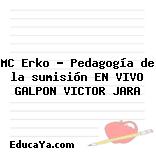 MC Erko - Pedagogía de la sumisión EN VIVO GALPON VICTOR JARA

EducaYa.com